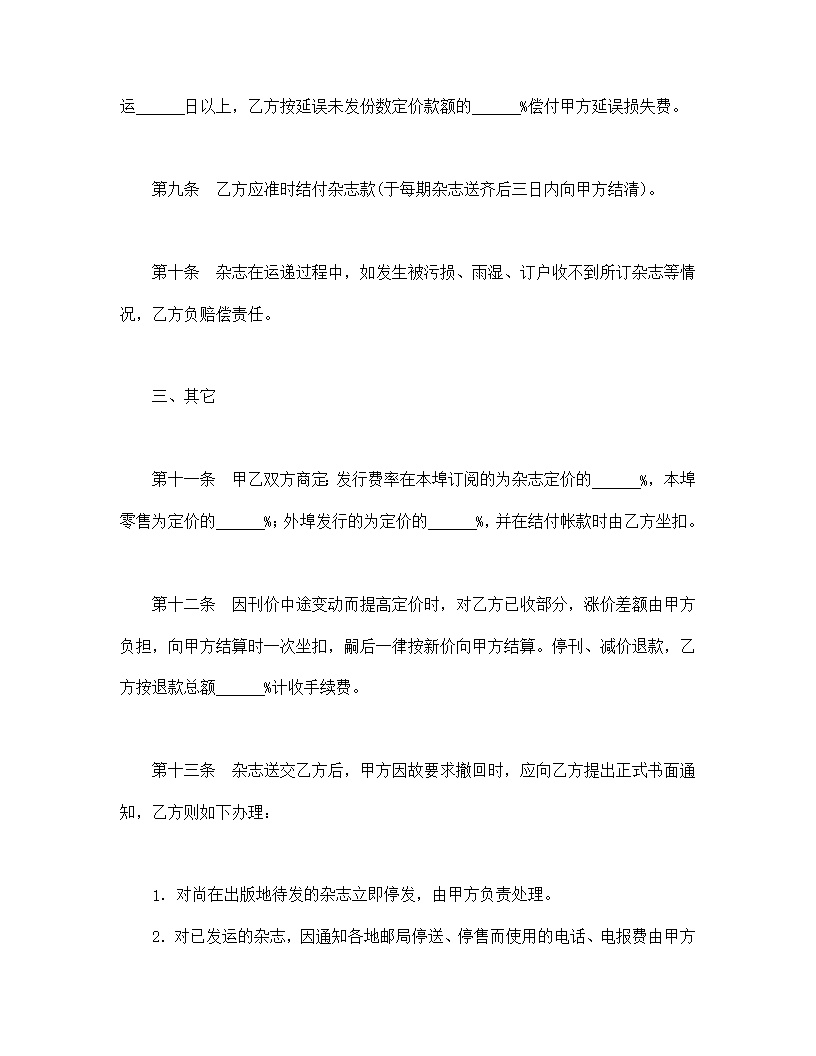 运______日以上，乙方按延误未发份数定价款额的______%偿付甲方延误损失费。

第九条　乙方应准时结付杂志款(于每期杂志送齐后三日内向甲方结清)。

第十条　杂志在运递过程中，如发生被污损、雨湿、订户收不到所订杂志等情况，乙方负赔偿责任。

三、其它

第十一条　甲乙双方商定：发行费率在本埠订阅的为杂志定价的______%，本埠零售为定价的______%；外埠发行的为定价的______%，并在结付帐款时由乙方坐扣。

第十二条　因刊价中途变动而提高定价时，对乙方已收部分，涨价差额由甲方负担，向甲方结算时一次坐扣，嗣后一律按新价向甲方结算。停刊、减价退款，乙方按退款总额______%计收手续费。

第十三条　杂志送交乙方后，甲方因故要求撤回时，应向乙方提出正式书面通知，乙方则如下办理：

1. 对尚在出版地待发的杂志立即停发，由甲方负责处理。

2. 对已发运的杂志，因通知各地邮局停送、停售而使用的电话、电报费由甲方